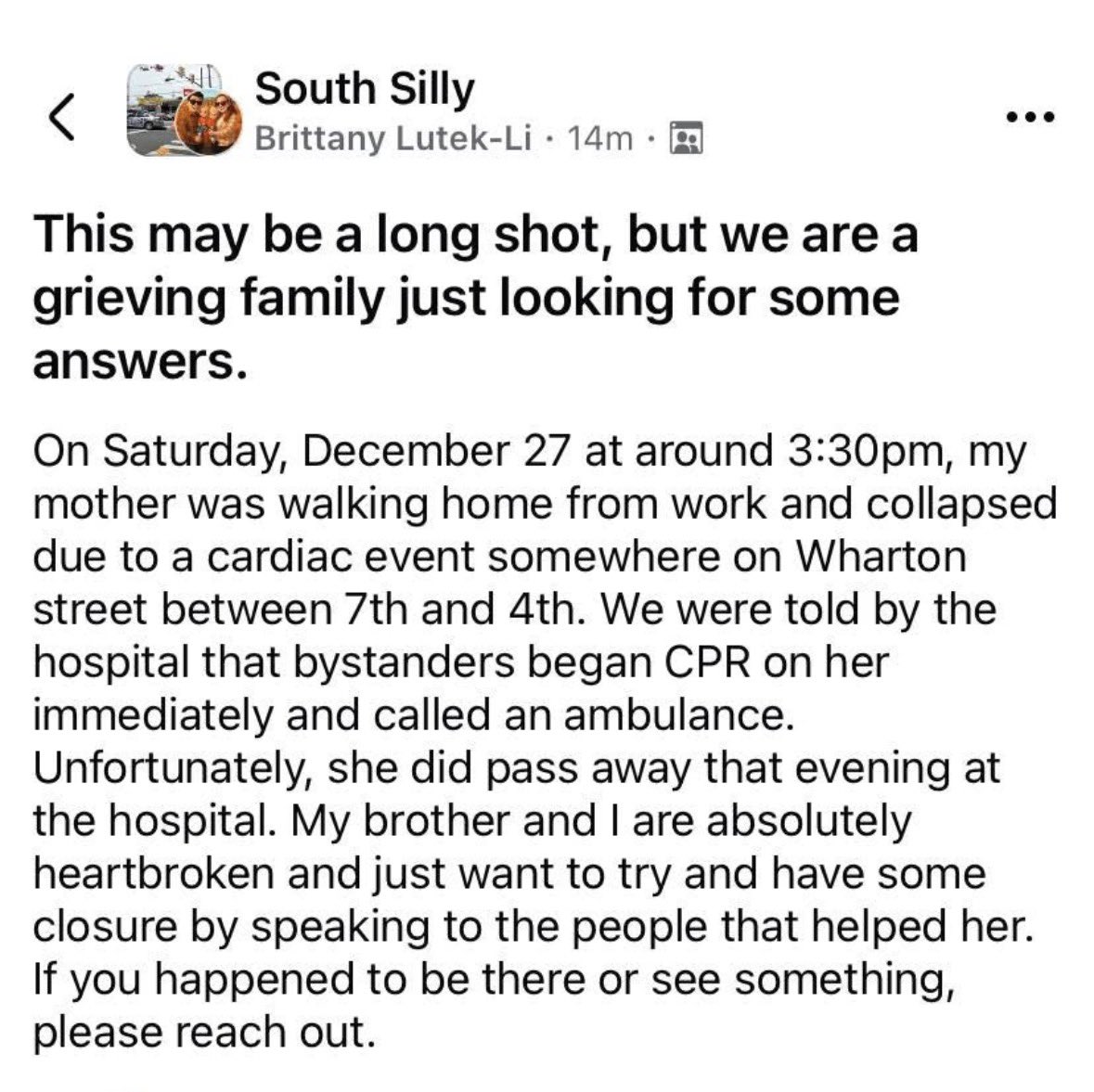 South Silly
Brittany Lutek-Li · 14m ·

This may be a long shot, but we are a grieving family just looking for some answers.

On Saturday, December 27 at around 3:30pm, my mother was walking home from work and collapsed due to a cardiac event somewhere on Wharton street between 7th and 4th. We were told by the hospital that bystanders began CPR on her immediately and called an ambulance. Unfortunately, she did pass away that evening at the hospital. My brother and I are absolutely heartbroken and just want to try and have some closure by speaking to the people that helped her. If you happened to be there or see something, please reach out.